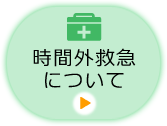 時間外救急
について